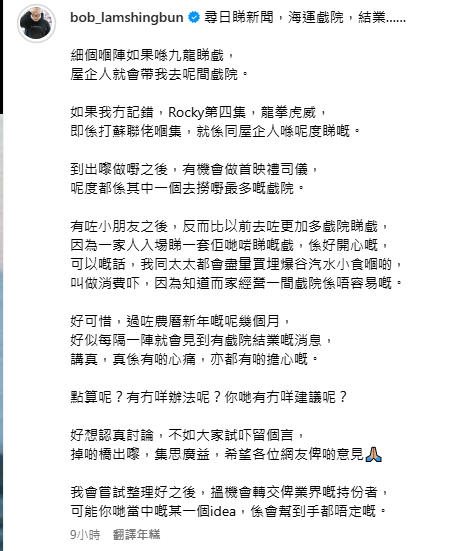 bob_lamshingbun 尋日睇新聞，海運戲院，結業……

細個嗰陣如果喺九龍睇戲，
屋企人就會帶我去呢間戲院。

如果我冇記錯，Rocky第四集，龍拳虎威，
即係打蘇聯佬嗰集，就係同屋企人喺呢度睇嘅。

到出嚟做嘢之後，有機會做首映禮司儀，
呢度都係其中一個去撈嘢最多嘅戲院。

有咗小朋友之後，反而比以前去咗更加多戲院睇戲，
因為一家人入場睇一套佢哋啱睇嘅戲，係好開心嘅，
可以嘅話，我同太太都會盡量買埋爆谷汽水小食嗰啲，
叫做消費吓，因為知道而家經營一間戲院係唔容易嘅。

好可惜，過咗農曆新年嘅呢幾個月，
好似每隔一陣就會見到有戲院結業嘅消息，
講真，真係有啲心痛，亦都有啲擔心嘅。

點算呢？有冇咩辦法呢？你哋有冇咩建議呢？

好想認真討論，不如大家試吓留個言，
掉啲橋出嚟，集思廣益，希望各位網友俾啲意見🙏

我會嘗試整理好之後，搵機會轉交俾業界嘅持份者，
可能你哋當中嘅某一個idea，係會幫到手都唔定嘅。

9小時 翻譯年糕